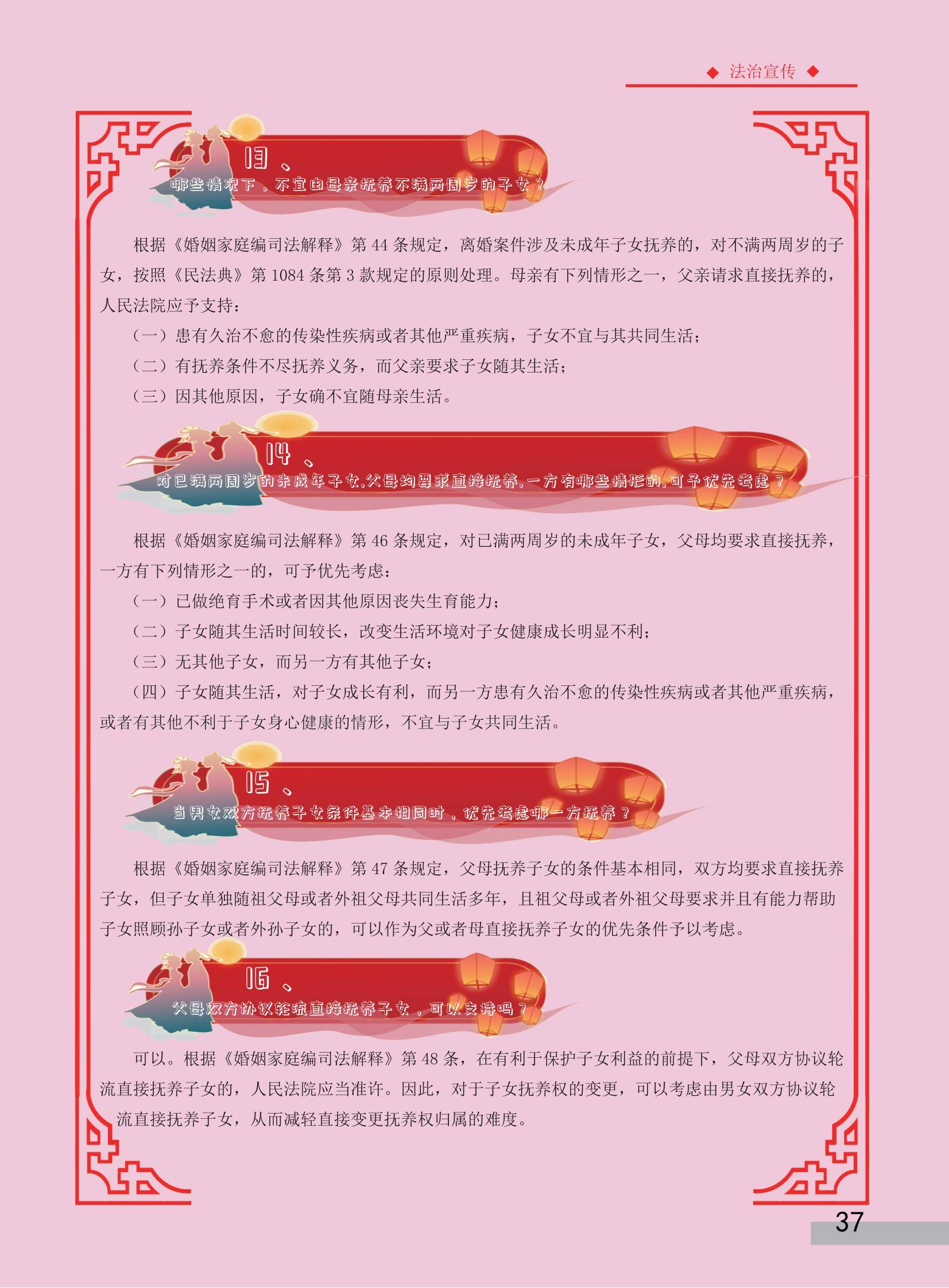 ◆ 法治宣传 ◆

13、
哪些情况下，不宜由母亲抚养不满两周岁的子女？

根据《婚姻家庭编司法解释》第 44 条规定，离婚案件涉及未成年子女抚养的，对不满两周岁的子女，按照《民法典》第 1084 条第 3 款规定的原则处理。母亲有下列情形之一，父亲请求直接抚养的，人民法院应予支持：

（一）患有久治不愈的传染性疾病或者其他严重疾病，子女不宜与其共同生活；

（二）有抚养条件不尽抚养义务，而父亲要求子女随其生活；

（三）因其他原因，子女确不宜随母亲生活。

14、
对已满两周岁的未成年子女，父母均要求直接抚养，一方有哪些情形的，可予优先考虑？

根据《婚姻家庭编司法解释》第 46 条规定，对已满两周岁的未成年子女，父母均要求直接抚养，一方有下列情形之一的，可予优先考虑：

（一）已做绝育手术或者因其他原因丧失生育能力；

（二）子女随其生活时间较长，改变生活环境对子女健康成长明显不利；

（三）无其他子女，而另一方有其他子女；

（四）子女随其生活，对子女成长有利，而另一方患有久治不愈的传染性疾病或者其他严重疾病，或者有其他不利于子女身心健康的情形，不宜与子女共同生活。

15、
当男女双方抚养子女条件基本相同时，优先考虑哪一方抚养？

根据《婚姻家庭编司法解释》第 47 条规定，父母抚养子女的条件基本相同，双方均要求直接抚养子女，但子女单独随祖父母或者外祖父母共同生活多年，且祖父母或者外祖父母要求并且有能力帮助子女照顾孙子女或者外孙子女的，可以作为父或者母直接抚养子女的优先条件予以考虑。

16、
父母双方协议轮流直接抚养子女，可以支持吗？

可以。根据《婚姻家庭编司法解释》第 48 条，在有利于保护子女利益的前提下，父母双方协议轮流直接抚养子女的，人民法院应当准许。因此，对于子女抚养权的变更，可以考虑由男女双方协议轮流直接抚养子女，从而减轻直接变更抚养权归属的难度。

37